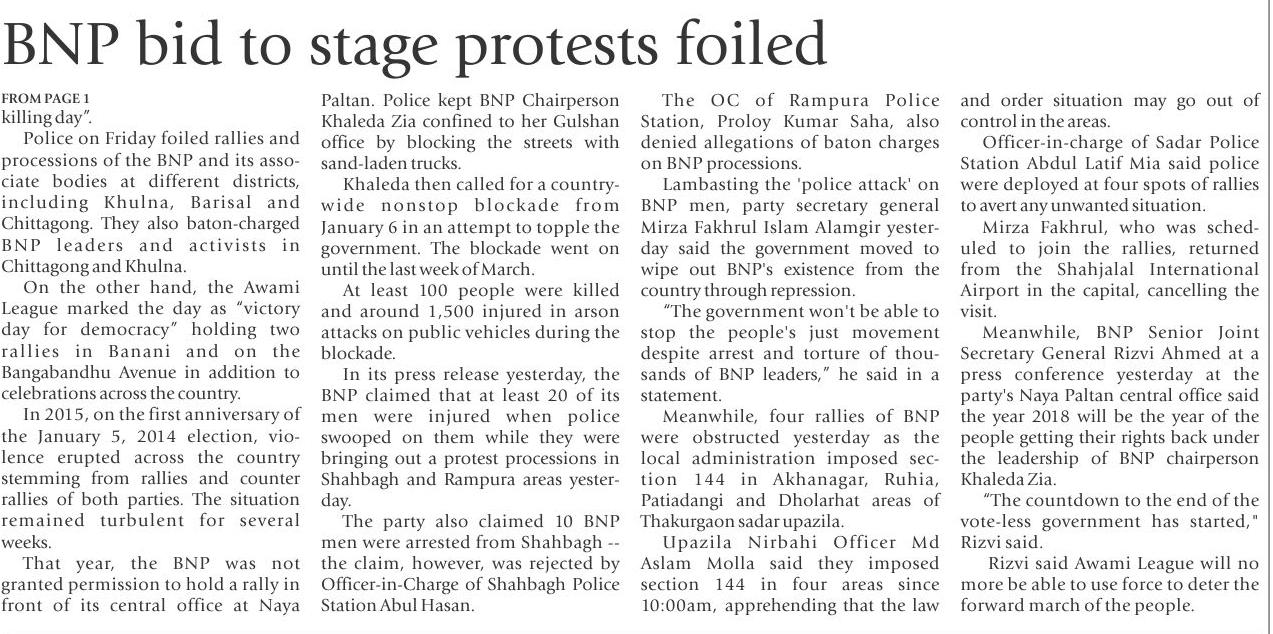 BNP bid to stage protests foiled

FROM PAGE 1
killing day".

Police on Friday foiled rallies and processions of the BNP and its associate bodies at different districts, including Khulna, Barisal and Chittagong. They also baton-charged BNP leaders and activists in Chittagong and Khulna.

On the other hand, the Awami League marked the day as "victory day for democracy" holding two rallies in Banani and on the Bangabandhu Avenue in addition to celebrations across the country.

In 2015, on the first anniversary of the January 5, 2014 election, violence erupted across the country stemming from rallies and counter rallies of both parties. The situation remained turbulent for several weeks.

That year, the BNP was not granted permission to hold a rally in front of its central office at Naya Paltan. Police kept BNP Chairperson Khaleda Zia confined to her Gulshan office by blocking the streets with sand-laden trucks.

Khaleda then called for a countrywide nonstop blockade from January 6 in an attempt to topple the government. The blockade went on until the last week of March.

At least 100 people were killed and around 1,500 injured in arson attacks on public vehicles during the blockade.

In its press release yesterday, the BNP claimed that at least 20 of its men were injured when police swooped on them while they were bringing out a protest processions in Shahbagh and Rampura areas yesterday.

The party also claimed 10 BNP men were arrested from Shahbagh -- the claim, however, was rejected by Officer-in-Charge of Shahbagh Police Station Abul Hasan.

The OC of Rampura Police Station, Proloy Kumar Saha, also denied allegations of baton charges on BNP processions.

Lambasting the 'police attack' on BNP men, party secretary general Mirza Fakhrul Islam Alamgir yesterday said the government moved to wipe out BNP's existence from the country through repression.

"The government won't be able to stop the people's just movement despite arrest and torture of thousands of BNP leaders," he said in a statement.

Meanwhile, four rallies of BNP were obstructed yesterday as the local administration imposed section 144 in Akhanagar, Ruhia, Patiadangi and Dholarhat areas of Thakurgaon sadar upazila.

Upazila Nirbahi Officer Md Aslam Molla said they imposed section 144 in four areas since 10:00am, apprehending that the law and order situation may go out of control in the areas.

Officer-in-charge of Sadar Police Station Abdul Latif Mia said police were deployed at four spots of rallies to avert any unwanted situation.

Mirza Fakhrul, who was scheduled to join the rallies, returned from the Shahjalal International Airport in the capital, cancelling the visit.

Meanwhile, BNP Senior Joint Secretary General Rizvi Ahmed at a press conference yesterday at the party's Naya Paltan central office said the year 2018 will be the year of the people getting their rights back under the leadership of BNP chairperson Khaleda Zia.

"The countdown to the end of the vote-less government has started," Rizvi said.

Rizvi said Awami League will no more be able to use force to deter the forward march of the people.